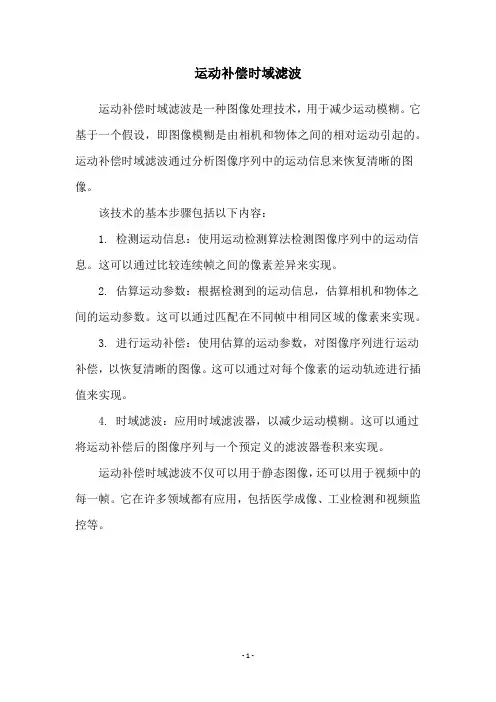 运动补偿时域滤波

运动补偿时域滤波是一种图像处理技术，用于减少运动模糊。它基于一个假设，即图像模糊是由相机和物体之间的相对运动引起的。运动补偿时域滤波通过分析图像序列中的运动信息来恢复清晰的图像。

该技术的基本步骤包括以下内容：

1. 检测运动信息：使用运动检测算法检测图像序列中的运动信息。这可以通过比较连续帧之间的像素差异来实现。

2. 估算运动参数：根据检测到的运动信息，估算相机和物体之间的运动参数。这可以通过匹配在不同帧中相同区域的像素来实现。

3. 进行运动补偿：使用估算的运动参数，对图像序列进行运动补偿，以恢复清晰的图像。这可以通过对每个像素的运动轨迹进行插值来实现。

4. 时域滤波：应用时域滤波器，以减少运动模糊。这可以通过将运动补偿后的图像序列与一个预定义的滤波器卷积来实现。

运动补偿时域滤波不仅可以用于静态图像，还可以用于视频中的每一帧。它在许多领域都有应用，包括医学成像、工业检测和视频监控等。

- 1 -